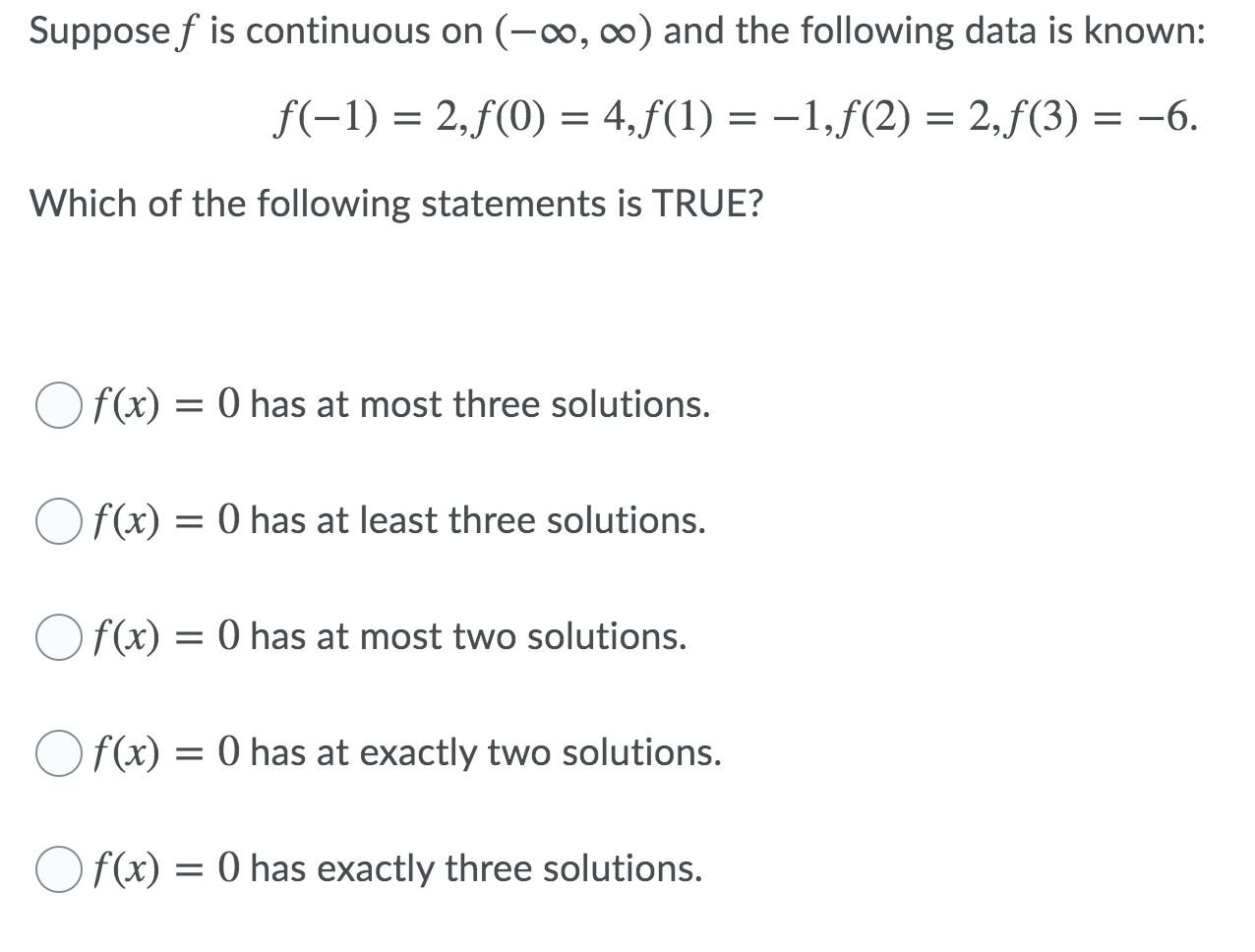 Suppose $f$ is continuous on $(-\infty, \infty)$ and the following data is known:

$f(-1) = 2, f(0) = 4, f(1) = -1, f(2) = 2, f(3) = -6.$

Which of the following statements is TRUE?

$f(x) = 0$ has at most three solutions.

$f(x) = 0$ has at least three solutions.

$f(x) = 0$ has at most two solutions.

$f(x) = 0$ has at exactly two solutions.

$f(x) = 0$ has exactly three solutions.